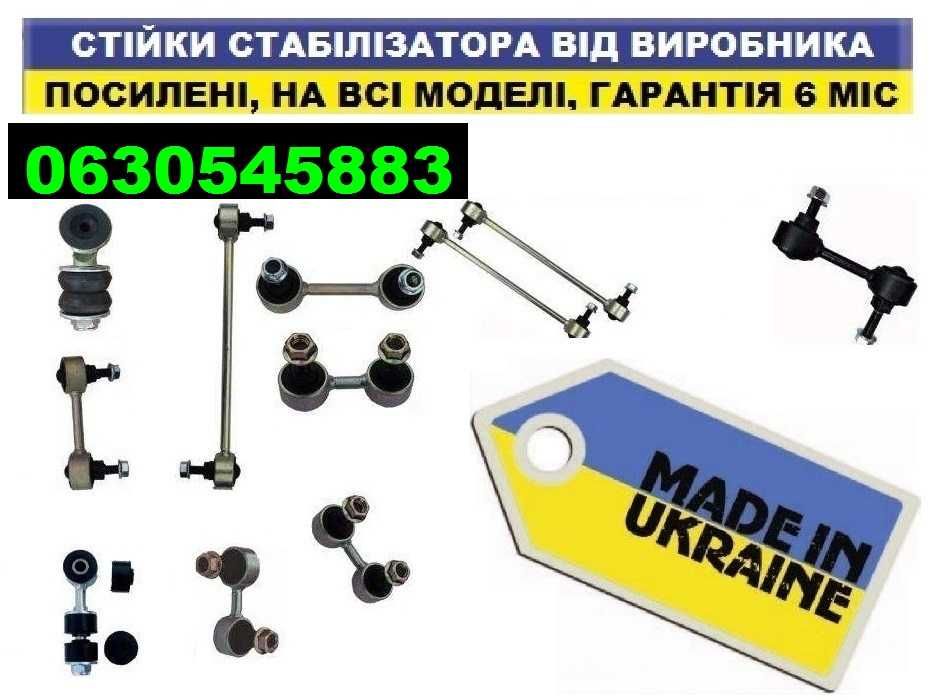 СТІЙКИ СТАБІЛІЗАТОРА ВІД ВИРОБНИКА
ПОСИЛЕНІ, НА ВСІ МОДЕЛІ, ГАРАНТІЯ 6 МІС

0630545883

MADE IN UKRAINE